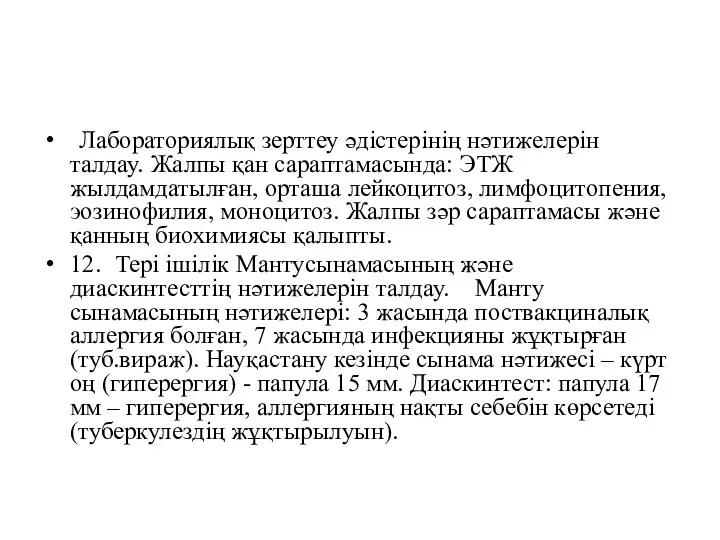 • Лабораториялық зерттеу әдістерінің нәтижелерін талдау. Жалпы қан сараптамасында: ЭТЖ жылдамдатылған, орташа лейкоцитоз, лимфоцитопения, эозинофилия, моноцитоз. Жалпы зәр сараптамасы және қанның биохимиясы қалыпты.

• 12. Тері ішілік Мантусынамасының және диаскинтесттің нәтижелерін талдау. Манту сынамасының нәтижелері: 3 жасында поствакциналық аллергия болған, 7 жасында инфекцияны жұқтырған (туб.вираж). Науқастану кезінде сынама нәтижесі – күрт оң (гиперергия) - папула 15 мм. Диаскинтест: папула 17 мм – гиперергия, аллергияның нақты себебін көрсетеді (туберкулездің жұқтырылуын).